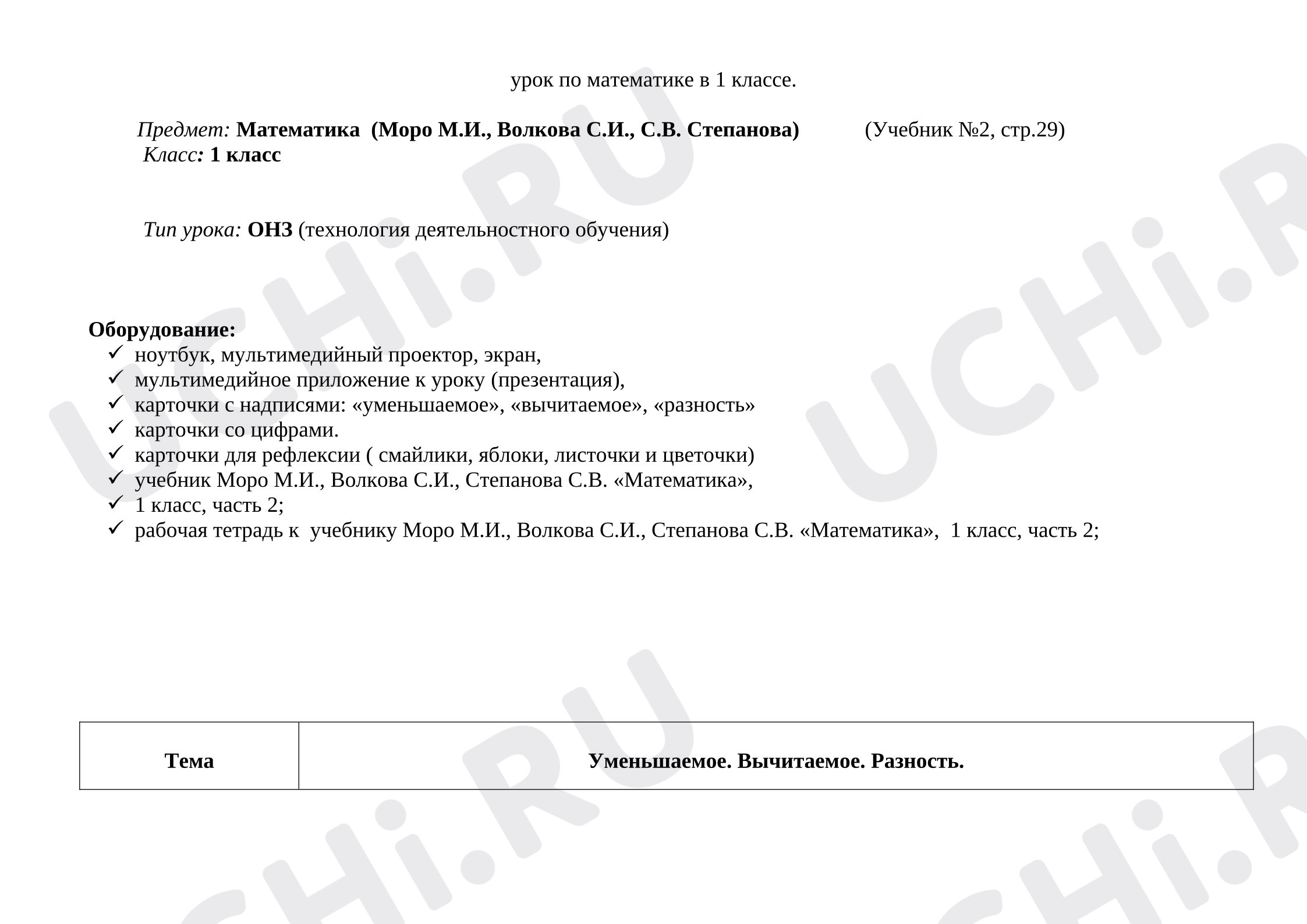 урок по математике в 1 классе.

Предмет: Математика (Моро М.И., Волкова С.И., С.В. Степанова) (Учебник №2, стр.29)
Класс: 1 класс

Тип урока: ОНЗ (технология деятельностного обучения)

Оборудование:
✓ ноутбук, мультимедийный проектор, экран,
✓ мультимедийное приложение к уроку (презентация),
✓ карточки с надписями: «уменьшаемое», «вычитаемое», «разность»
✓ карточки со цифрами.
✓ карточки для рефлексии ( смайлики, яблоки, листочки и цветочки)
✓ учебник Моро М.И., Волкова С.И., Степанова С.В. «Математика»,
✓ 1 класс, часть 2;
✓ рабочая тетрадь к учебнику Моро М.И., Волкова С.И., Степанова С.В. «Математика», 1 класс, часть 2;

| Тема | Уменьшаемое. Вычитаемое. Разность. |
|---|---|

UCHi.RU